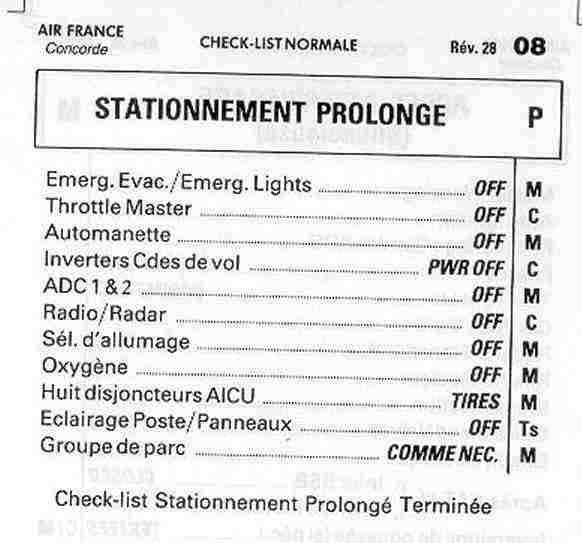 AIR FRANCE
Concorde

CHECK-LIST NORMALE

Rév. 28 08

STATIONNEMENT PROLONGE P

Emerg. Evac./Emerg. Lights OFF M
Throttle Master OFF C
Automanette OFF M
Inverters Cdes de vol PWR OFF C
ADC 1 & 2 OFF M
Radio/Radar OFF C
Sél. d'allumage OFF M
Oxygène OFF M
Huit disjoncteurs AICU TIRES M
Eclairage Poste/Panneaux OFF Ts
Groupe de parc COMME NEC. M

Check-list Stationnement Prolongé Terminée